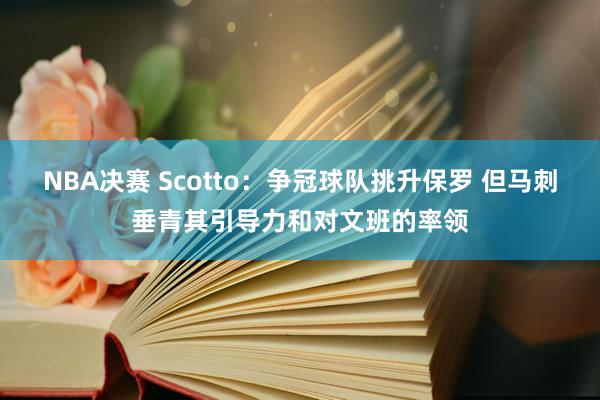 NBA决赛 Scotto：争冠球队挑升保罗 但马刺垂青其引导力和对文班的率领